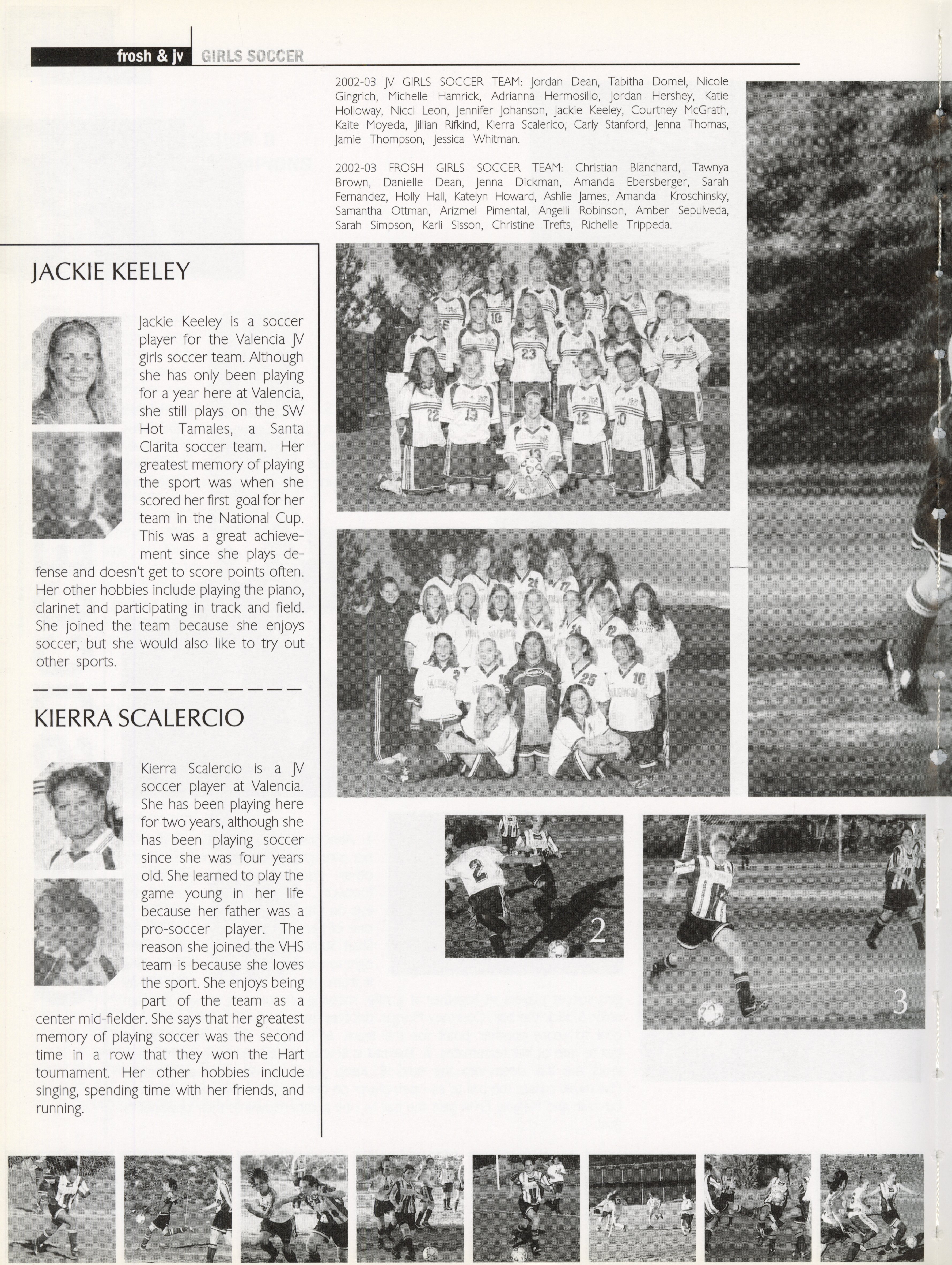 frosh & jv GIRLS SOCCER

2002-03 JV GIRLS SOCCER TEAM: Jordan Dean, Tabitha Domel, Nicole Gingrich, Michelle Hamrick, Adrianna Hermosillo, Jordan Hershey, Katie Holloway, Nicci Leon, Jennifer Johanson, Jackie Keeley, Courtney McGrath, Kaite Moyeda, Jillian Rifkind, Kierra Scalerico, Carly Stanford, Jenna Thomas, Jamie Thompson, Jessica Whitman.

2002-03 FROSH GIRLS SOCCER TEAM: Christian Blanchard, Tawnya Brown, Danielle Dean, Jenna Dickman, Amanda Ebersberger, Sarah Fernandez, Holly Hall, Katelyn Howard, Ashlie James, Amanda Kroschinsky, Samantha Ottman, Arizmel Pimental, Angelli Robinson, Amber Sepulveda, Sarah Simpson, Karli Sisson, Christine Trefts, Richelle Trippeda.

JACKIE KEELEY

Jackie Keeley is a soccer player for the Valencia JV girls soccer team. Although she has only been playing for a year here at Valencia, she still plays on the SW Hot Tamales, a Santa Clarita soccer team. Her greatest memory of playing the sport was when she scored her first goal for her team in the National Cup. This was a great achievement since she plays defense and doesn't get to score points often. Her other hobbies include playing the piano, clarinet and participating in track and field. She joined the team because she enjoys soccer, but she would also like to try out other sports.

KIERRA SCALERCIO

Kierra Scalercio is a JV soccer player at Valencia. She has been playing here for two years, although she has been playing soccer since she was four years old. She learned to play the game young in her life because her father was a pro-soccer player. The reason she joined the VHS team is because she loves the sport. She enjoys being part of the team as a center mid-fielder. She says that her greatest memory of playing soccer was the second time in a row that they won the Hart tournament. Her other hobbies include singing, spending time with her friends, and running.

2

3